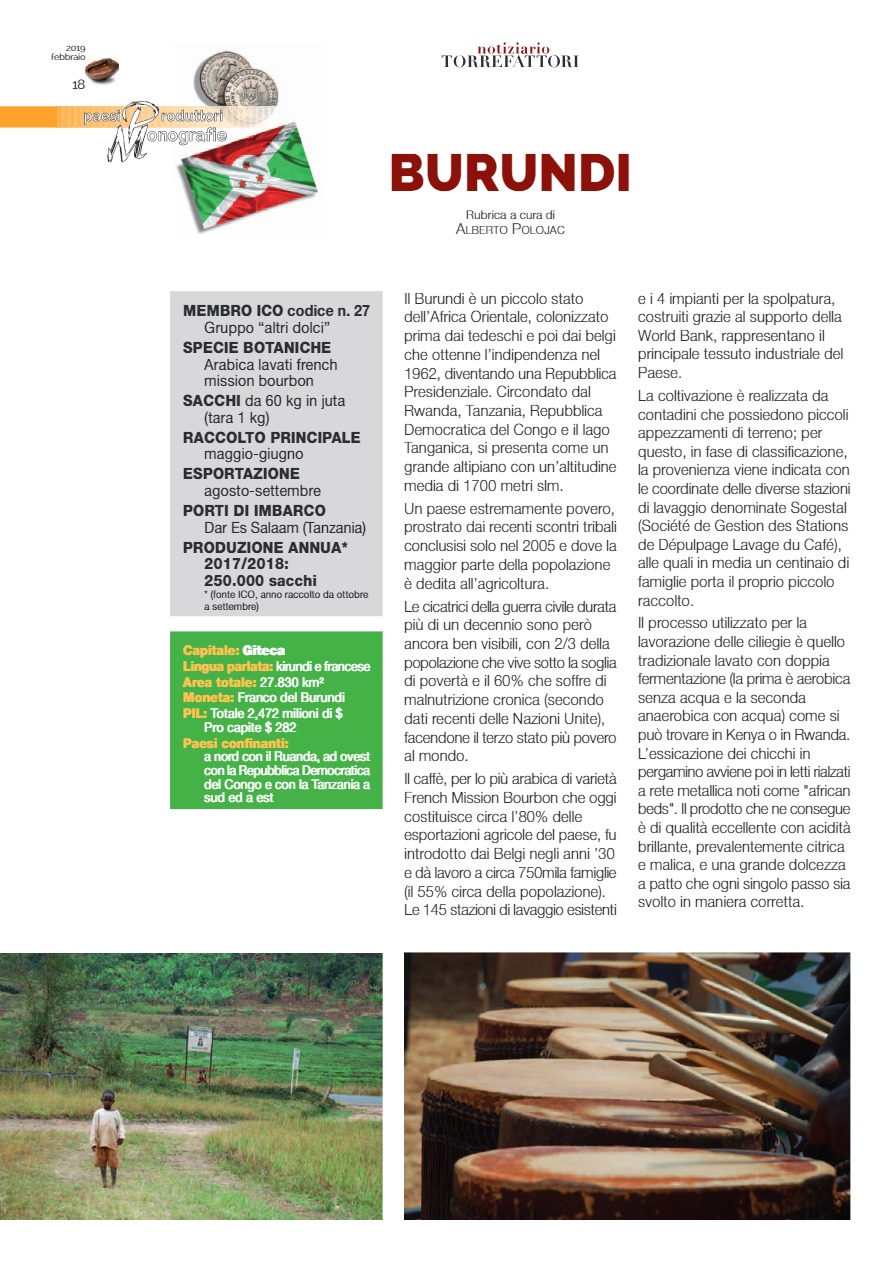 2019 febbraio
18

paesi Produttori Monografie

notiziario
TORREFATTORI

BURUNDI

Rubrica a cura di
ALBERTO POLOJAC

MEMBRO ICO codice n. 27
Gruppo "altri dolci"
SPECIE BOTANICHE
Arabica lavati french mission bourbon
SACCHI da 60 kg in juta (tara 1 kg)
RACCOLTO PRINCIPALE
maggio-giugno
ESPORTAZIONE
agosto-settembre
PORTI DI IMBARCO
Dar Es Salaam (Tanzania)
PRODUZIONE ANNUA* 2017/2018:
250.000 sacchi
* (fonte ICO, anno raccolto da ottobre a settembre)

Capitale: Giteca
Lingua parlata: kirundi e francese
Area totale: 27.830 km²
Moneta: Franco del Burundi
PIL: Totale 2,472 milioni di $
Pro capite $ 282
Paesi confinanti:
a nord con il Ruanda, ad ovest con la Repubblica Democratica del Congo e con la Tanzania a sud ed a est

Il Burundi è un piccolo stato dell'Africa Orientale, colonizzato prima dai tedeschi e poi dai belgi che ottenne l'indipendenza nel 1962, diventando una Repubblica Presidenziale. Circondato dal Rwanda, Tanzania, Repubblica Democratica del Congo e il lago Tanganica, si presenta come un grande altipiano con un'altitudine media di 1700 metri slm.

Un paese estremamente povero, prostrato dai recenti scontri tribali conclusisi solo nel 2005 e dove la maggior parte della popolazione è dedita all'agricoltura.

Le cicatrici della guerra civile durata più di un decennio sono però ancora ben visibili, con 2/3 della popolazione che vive sotto la soglia di povertà e il 60% che soffre di malnutrizione cronica (secondo dati recenti delle Nazioni Unite), facendone il terzo stato più povero al mondo.

Il caffè, per lo più arabica di varietà French Mission Bourbon che oggi costituisce circa l'80% delle esportazioni agricole del paese, fu introdotto dai Belgi negli anni '30 e dà lavoro a circa 750mila famiglie (il 55% circa della popolazione). Le 145 stazioni di lavaggio esistenti e i 4 impianti per la spolpatura, costruiti grazie al supporto della World Bank, rappresentano il principale tessuto industriale del Paese.

La coltivazione è realizzata da contadini che possiedono piccoli appezzamenti di terreno; per questo, in fase di classificazione, la provenienza viene indicata con le coordinate delle diverse stazioni di lavaggio denominate Sogestal (Société de Gestion des Stations de Dépulpage Lavage du Café), alle quali in media un centinaio di famiglie porta il proprio piccolo raccolto.

Il processo utilizzato per la lavorazione delle ciliegie è quello tradizionale lavato con doppia fermentazione (la prima è aerobica senza acqua e la seconda anaerobica con acqua) come si può trovare in Kenya o in Rwanda. L'essicazione dei chicchi in pergamino avviene poi in letti rialzati a rete metallica noti come "african beds". Il prodotto che ne consegue è di qualità eccellente con acidità brillante, prevalentemente citrica e malica, e una grande dolcezza a patto che ogni singolo passo sia svolto in maniera corretta.